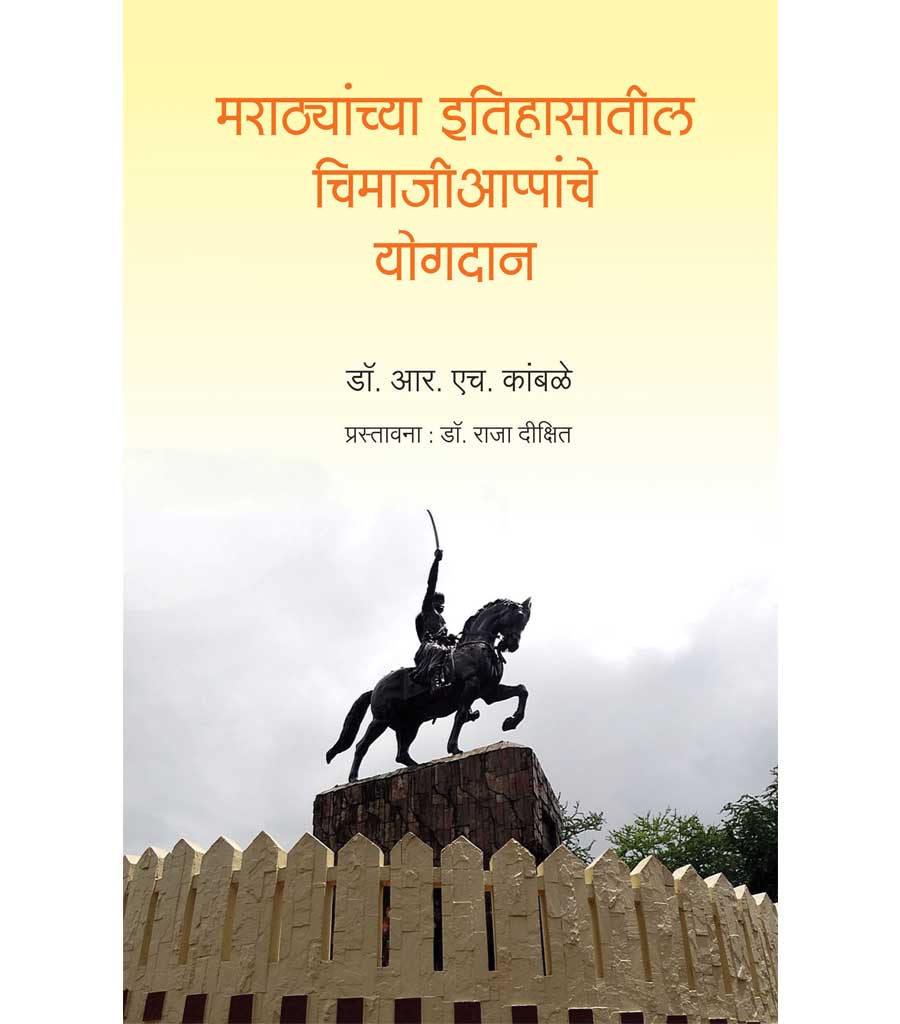 मराठ्यांच्या इतिहासातील चिमाजीआप्पांचे योगदान

डॉ. आर. एच. कांबळे

प्रस्तावना : डॉ. राजा दीक्षित